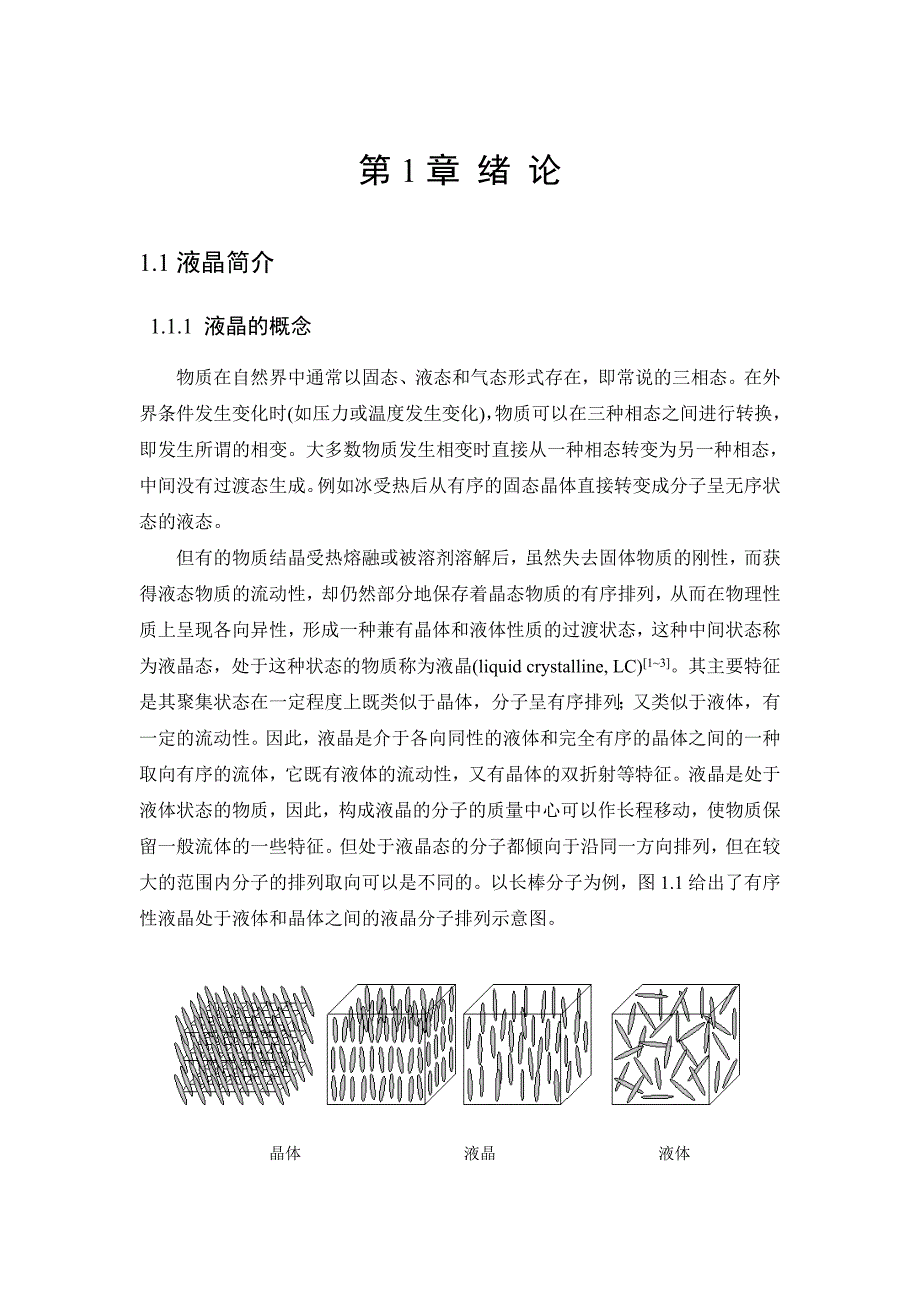 第 1 章 绪 论

1.1 液晶简介

1.1.1 液晶的概念

物质在自然界中通常以固态、液态和气态形式存在，即常说的三相态。在外界条件发生变化时(如压力或温度发生变化)，物质可以在三种相态之间进行转换，即发生所谓的相变。大多数物质发生相变时直接从一种相态转变为另一种相态，中间没有过渡态生成。例如冰受热后从有序的固态晶体直接转变成分子呈无序状态的液态。

但有的物质结晶受热熔融或被溶剂溶解后，虽然失去固体物质的刚性，而获得液态物质的流动性，却仍然部分地保存着晶态物质的有序排列，从而在物理性质上呈现各向异性，形成一种兼有晶体和液体性质的过渡状态，这种中间状态称为液晶态，处于这种状态的物质称为液晶(liquid crystalline, LC)$^{[1\sim3]}$。其主要特征是其聚集状态在一定程度上既类似于晶体，分子呈有序排列；又类似于液体，有一定的流动性。因此，液晶是介于各向同性的液体和完全有序的晶体之间的一种取向有序的流体，它既有液体的流动性，又有晶体的双折射等特征。液晶是处于液体状态的物质，因此，构成液晶的分子的质量中心可以作长程移动，使物质保留一般流体的一些特征。但处于液晶态的分子都倾向于沿同一方向排列，但在较大的范围内分子的排列取向可以是不同的。以长棒分子为例，图 1.1 给出了有序性液晶处于液体和晶体之间的液晶分子排列示意图。

晶体 液晶 液体